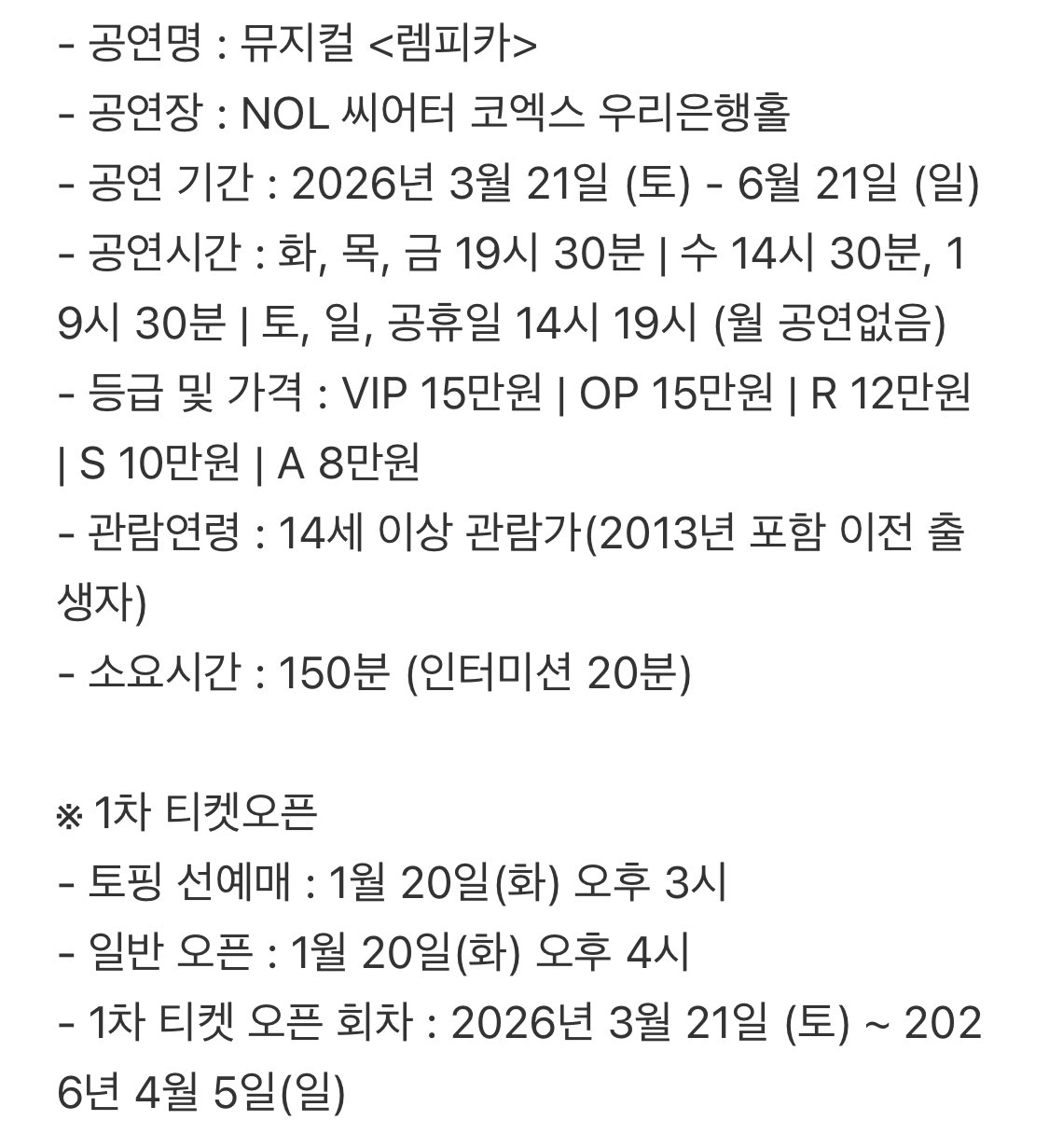 - 공연명 : 뮤지컬 <렘피카>
- 공연장 : NOL 씨어터 코엑스 우리은행홀
- 공연 기간 : 2026년 3월 21일 (토) - 6월 21일 (일)
- 공연시간 : 화, 목, 금 19시 30분 | 수 14시 30분, 19시 30분 | 토, 일, 공휴일 14시 19시 (월 공연없음)
- 등급 및 가격 : VIP 15만원 | OP 15만원 | R 12만원 | S 10만원 | A 8만원
- 관람연령 : 14세 이상 관람가(2013년 포함 이전 출생자)
- 소요시간 : 150분 (인터미션 20분)

※ 1차 티켓오픈
- 토핑 선예매 : 1월 20일(화) 오후 3시
- 일반 오픈 : 1월 20일(화) 오후 4시
- 1차 티켓 오픈 회차 : 2026년 3월 21일 (토) ~ 2026년 4월 5일(일)